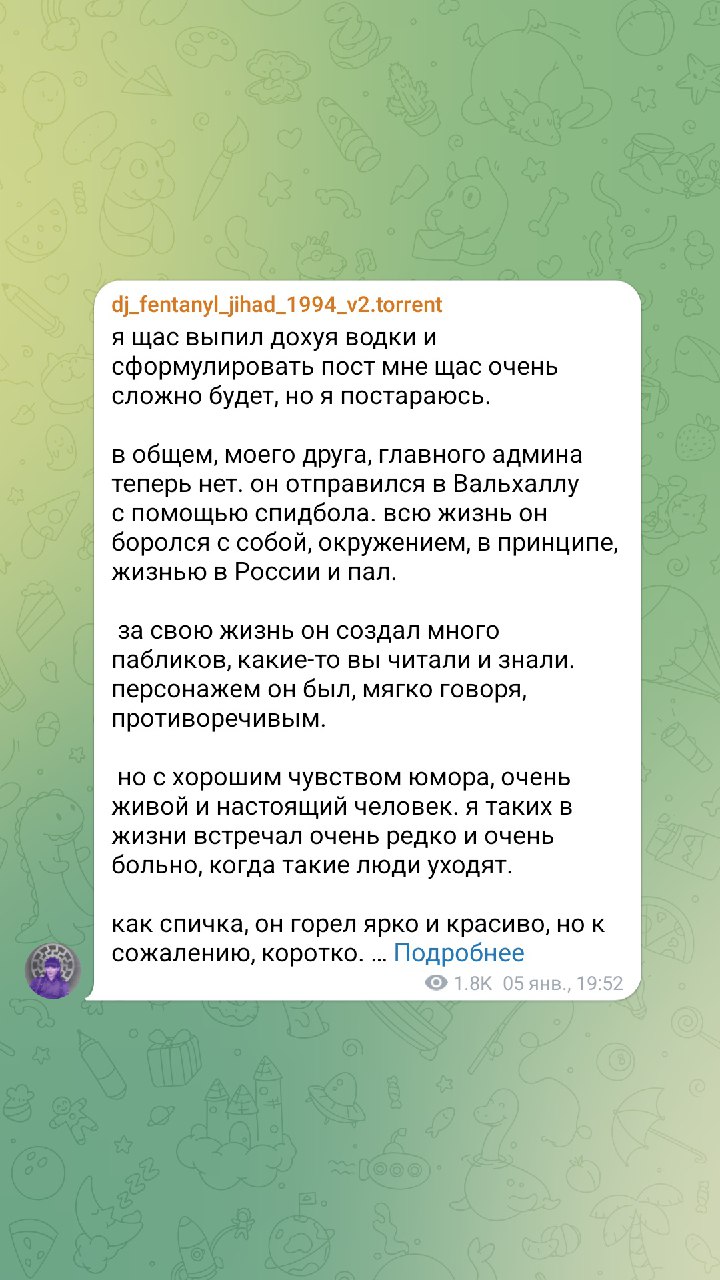 dj_fentanyl_jihad_1994_v2.torrent
я щас выпил дохуя водки и сформулировать пост мне щас очень сложно будет, но я постараюсь.

в общем, моего друга, главного админа теперь нет. он отправился в Вальхаллу с помощью спидбола. всю жизнь он боролся с собой, окружением, в принципе, жизнью в России и пал.

за свою жизнь он создал много пабликов, какие-то вы читали и знали. персонажем он был, мягко говоря, противоречивым.

но с хорошим чувством юмора, очень живой и настоящий человек. я таких в жизни встречал очень редко и очень больно, когда такие люди уходят.

как спичка, он горел ярко и красиво, но к сожалению, коротко. … Подробнее

1.8K 05 янв., 19:52